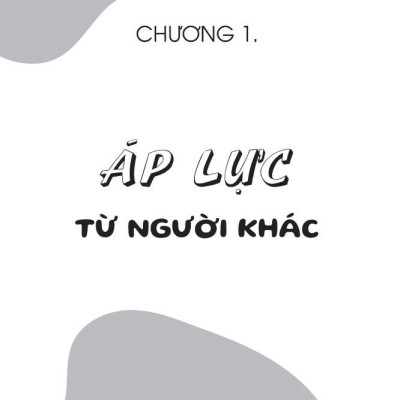 CHƯƠNG 1.

ÁP LỰC

TỪ NGƯỜI KHÁC